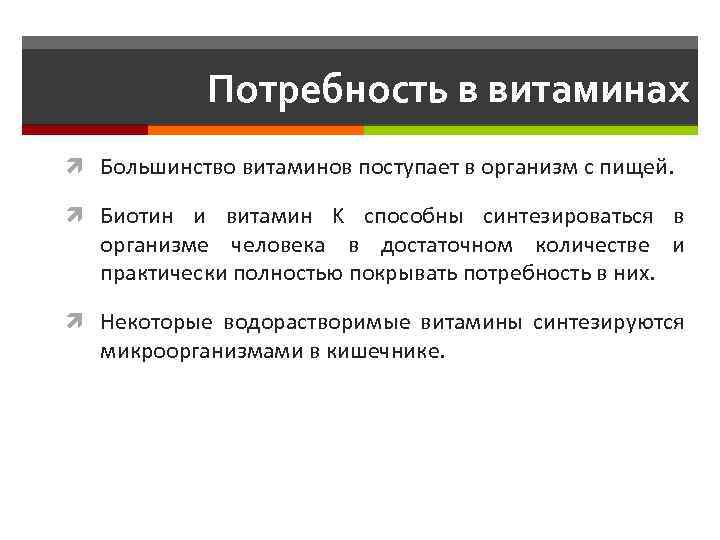 Потребность в витаминах

Большинство витаминов поступает в организм с пищей.

Биотин и витамин К способны синтезироваться в организме человека в достаточном количестве и практически полностью покрывать потребность в них.

Некоторые водорастворимые витамины синтезируются микроорганизмами в кишечнике.